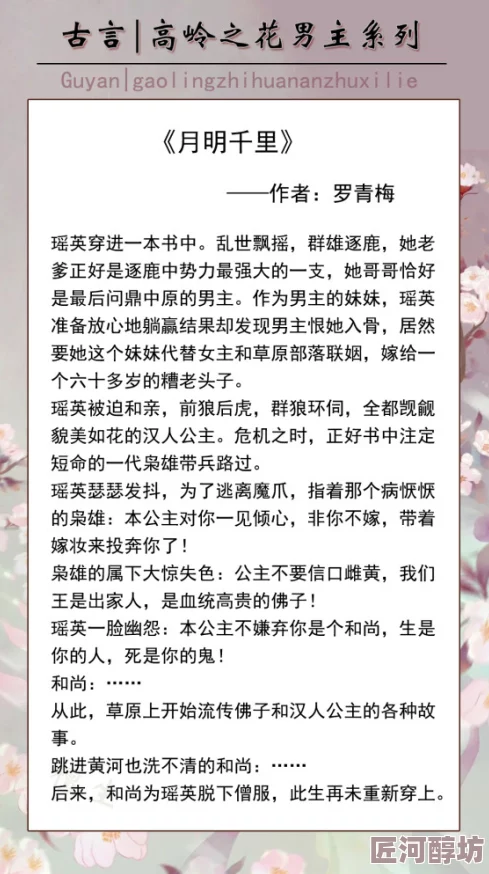 古言|高岭之花男主系列

Guyan|gaolingzhihuananzhuxilie

《月明千里》

——作者：罗青梅

瑶英穿进一本书中。乱世飘摇，群雄逐鹿，她老爹正好是逐鹿中势力最强大的一支，她哥哥恰好是最后问鼎中原的男主。作为男主的妹妹，瑶英准备放心地躺赢结果却发现男主恨她入骨，居然要她这个妹妹代替女主和草原部落联姻，嫁给一个六十多岁的糟老头子。

瑶英被迫和亲，前狼后虎，群狼环伺，全都觊觎貌美如花的汉人公主。危机之时，正好书中注定短命的一代枭雄带兵路过。

瑶英瑟瑟发抖，为了逃离魔爪，指着那个病恹恹的枭雄：本公主对你一见倾心，非你不嫁，带着嫁妆来投奔你了！

枭雄的属下大惊失色：公主不要信口雌黄，我们王是出家人，是血统高贵的佛子！

瑶英一脸幽怨：本公主不嫌弃你是个和尚，生是你的人，死是你的鬼！

和尚：……

从此，草原上开始流传佛子和汉人公主的各种故事。

跳进黄河也洗不清的和尚：……

后来，和尚为瑶英脱下僧服，此生再未重新穿上。

匠河醇坊